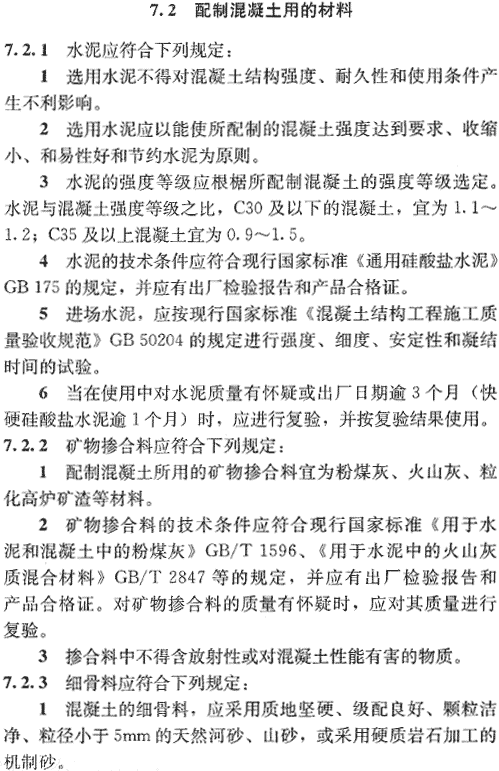 7.2 配制混凝土用的材料

7.2.1 水泥应符合下列规定：

1 选用水泥不得对混凝土结构强度、耐久性和使用条件产生不利影响。

2 选用水泥应以能使所配制的混凝土强度达到要求、收缩小、和易性好和节约水泥为原则。

3 水泥的强度等级应根据所配制混凝土的强度等级选定。水泥与混凝土强度等级之比，C30 及以下的混凝土，宜为 1.1～1.2；C35 及以上混凝土宜为 0.9～1.5。

4 水泥的技术条件应符合现行国家标准《通用硅酸盐水泥》GB 175 的规定，并应有出厂检验报告和产品合格证。

5 进场水泥，应按现行国家标准《混凝土结构工程施工质量验收规范》GB 50204 的规定进行强度、细度、安定性和凝结时间的试验。

6 当在使用中对水泥质量有怀疑或出厂日期逾 3 个月（快硬硅酸盐水泥逾 1 个月）时，应进行复验，并按复验结果使用。

7.2.2 矿物掺合料应符合下列规定：

1 配制混凝土所用的矿物掺合料宜为粉煤灰、火山灰、粒化高炉矿渣等材料。

2 矿物掺合料的技术条件应符合现行国家标准《用于水泥和混凝土中的粉煤灰》GB/T 1596、《用于水泥中的火山灰质混合材料》GB/T 2847 等的规定，并应有出厂检验报告和产品合格证。对矿物掺合料的质量有怀疑时，应对其质量进行复验。

3 掺合料中不得含放射性或对混凝土性能有害的物质。

7.2.3 细骨料应符合下列规定：

1 混凝土的细骨料，应采用质地坚硬、级配良好、颗粒洁净、粒径小于 5mm 的天然河砂、山砂，或采用硬质岩石加工的机制砂。